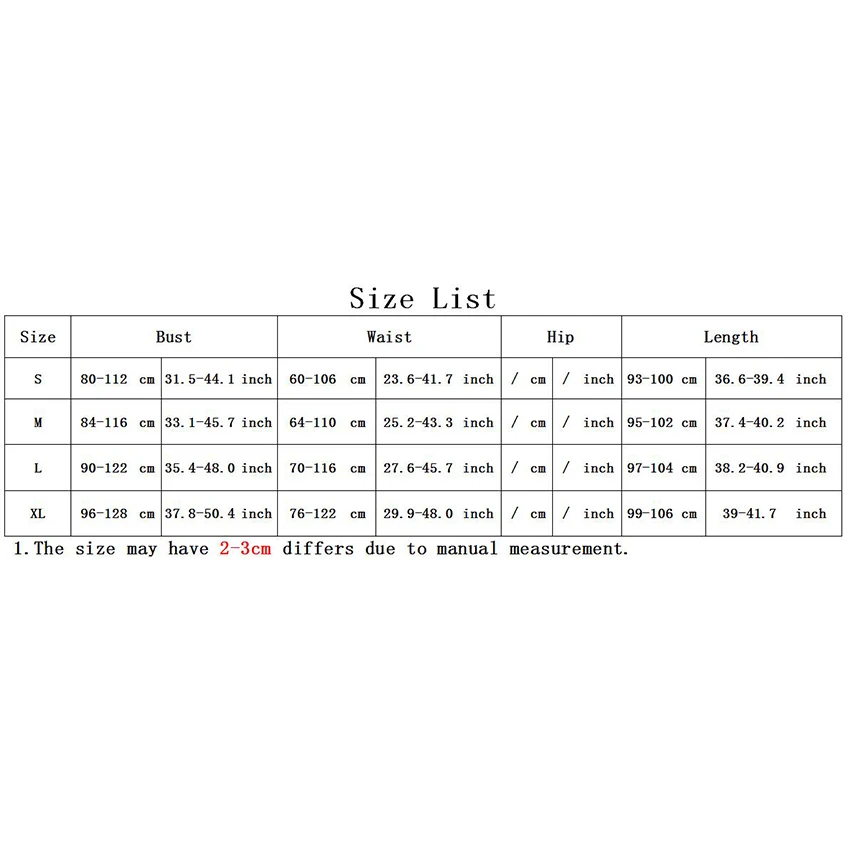 Size List

| Size | Bust | | Waist | | Hip | | Length | |
|---|---|---|---|---|---|---|---|---|
| S | 80-112 cm | 31.5-44.1 inch | 60-106 cm | 23.6-41.7 inch | / cm | / inch | 93-100 cm | 36.6-39.4 inch |
| M | 84-116 cm | 33.1-45.7 inch | 64-110 cm | 25.2-43.3 inch | / cm | / inch | 95-102 cm | 37.4-40.2 inch |
| L | 90-122 cm | 35.4-48.0 inch | 70-116 cm | 27.6-45.7 inch | / cm | / inch | 97-104 cm | 38.2-40.9 inch |
| XL | 96-128 cm | 37.8-50.4 inch | 76-122 cm | 29.9-48.0 inch | / cm | / inch | 99-106 cm | 39-41.7 inch |

1.The size may have 2-3cm differs due to manual measurement.